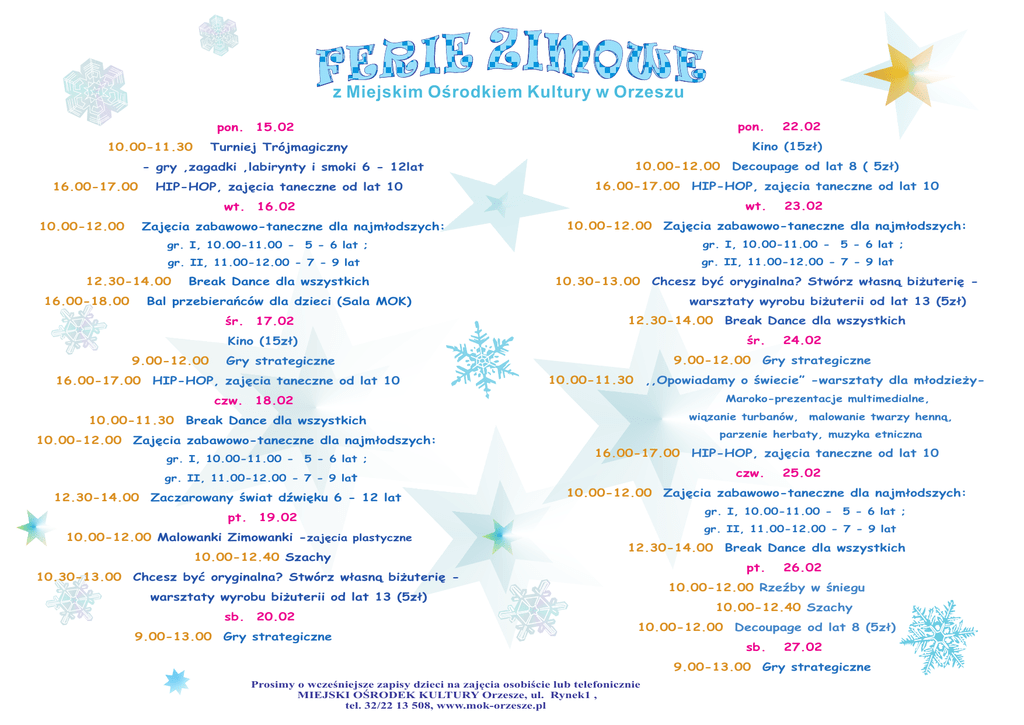 FERIE ZIMOWE
z Miejskim Ośrodkiem Kultury w Orzeszu

pon. 15.02
10.00-11.30 Turniej Trójmagiczny
- gry ,zagadki ,labirynty i smoki 6 - 12lat
16.00-17.00 HIP-HOP, zajęcia taneczne od lat 10
wt. 16.02
10.00-12.00 Zajęcia zabawowo-taneczne dla najmłodszych:
gr. I, 10.00-11.00 - 5 - 6 lat ;
gr. II, 11.00-12.00 - 7 - 9 lat
12.30-14.00 Break Dance dla wszystkich
16.00-18.00 Bal przebierańców dla dzieci (Sala MOK)
śr. 17.02
Kino (15zł)
9.00-12.00 Gry strategiczne
16.00-17.00 HIP-HOP, zajęcia taneczne od lat 10
czw. 18.02
10.00-11.30 Break Dance dla wszystkich
10.00-12.00 Zajęcia zabawowo-taneczne dla najmłodszych:
gr. I, 10.00-11.00 - 5 - 6 lat ;
gr. II, 11.00-12.00 - 7 - 9 lat
12.30-14.00 Zaczarowany świat dźwięku 6 - 12 lat
pt. 19.02
10.00-12.00 Malowanki Zimowanki -zajęcia plastyczne
10.00-12.40 Szachy
10.30-13.00 Chcesz być oryginalna? Stwórz własną biżuterię - warsztaty wyrobu biżuterii od lat 13 (5zł)
sb. 20.02
9.00-13.00 Gry strategiczne

pon. 22.02
Kino (15zł)
10.00-12.00 Decoupage od lat 8 ( 5zł)
16.00-17.00 HIP-HOP, zajęcia taneczne od lat 10
wt. 23.02
10.00-12.00 Zajęcia zabawowo-taneczne dla najmłodszych:
gr. I, 10.00-11.00 - 5 - 6 lat ;
gr. II, 11.00-12.00 - 7 - 9 lat
10.30-13.00 Chcesz być oryginalna? Stwórz własną biżuterię - warsztaty wyrobu biżuterii od lat 13 (5zł)
12.30-14.00 Break Dance dla wszystkich
śr. 24.02
9.00-12.00 Gry strategiczne
10.00-11.30 ,,Opowiadamy o świecie" -warsztaty dla młodzieży-
Maroko-prezentacje multimedialne,
wiązanie turbanów, malowanie twarzy henną,
parzenie herbaty, muzyka etniczna
16.00-17.00 HIP-HOP, zajęcia taneczne od lat 10
czw. 25.02
10.00-12.00 Zajęcia zabawowo-taneczne dla najmłodszych:
gr. I, 10.00-11.00 - 5 - 6 lat ;
gr. II, 11.00-12.00 - 7 - 9 lat
12.30-14.00 Break Dance dla wszystkich
pt. 26.02
10.00-12.00 Rzeźby w śniegu
10.00-12.40 Szachy
10.00-12.00 Decoupage od lat 8 (5zł)
sb. 27.02
9.00-13.00 Gry strategiczne

Prosimy o wcześniejsze zapisy dzieci na zajęcia osobiście lub telefonicznie
MIEJSKI OŚRODEK KULTURY Orzesze, ul. Rynek1 ,
tel. 32/22 13 508, www.mok-orzesze.pl